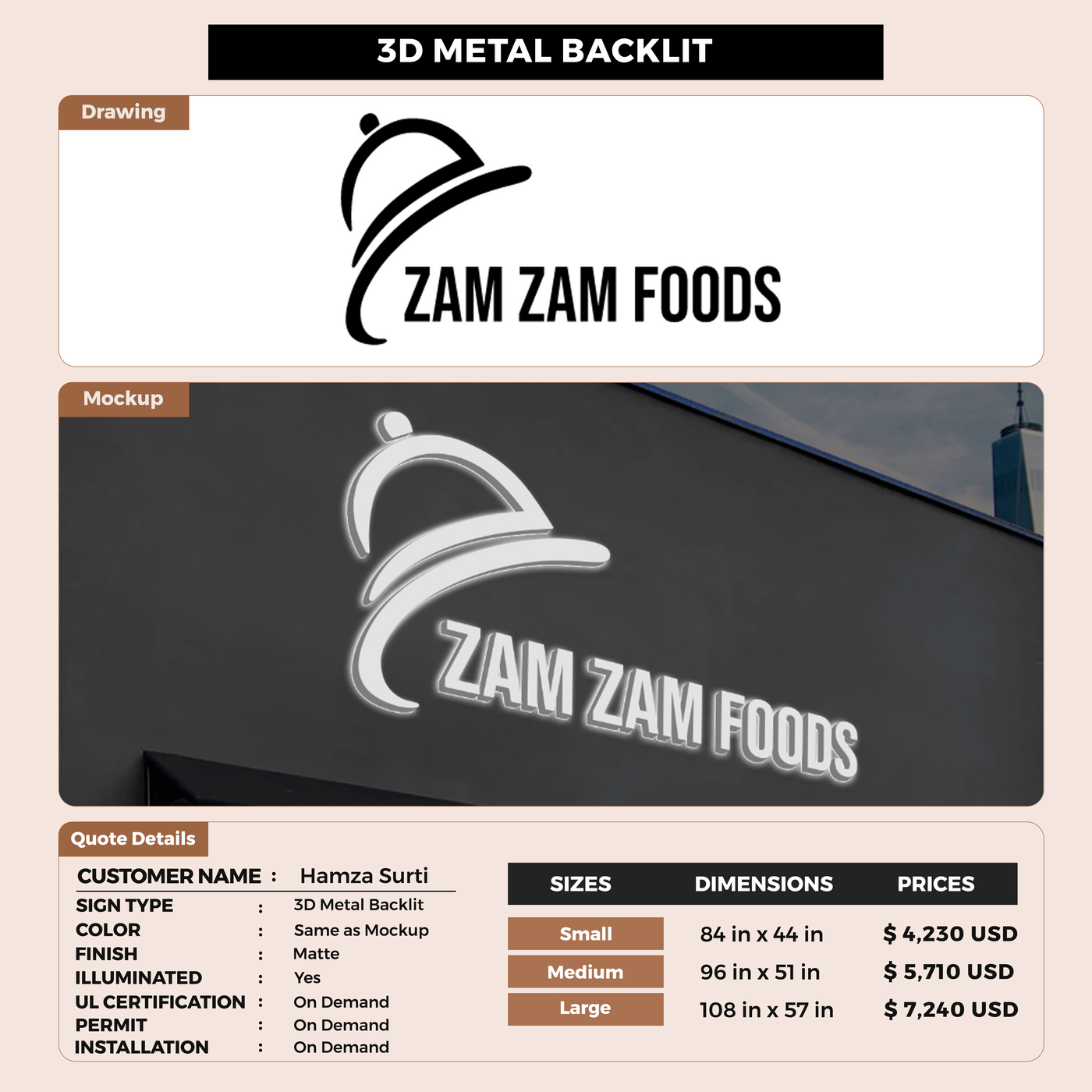 3D METAL BACKLIT

Drawing

ZAM ZAM FOODS

Mockup

ZAM ZAM FOODS

Quote Details

CUSTOMER NAME : Hamza Surti
SIGN TYPE : 3D Metal Backlit
COLOR : Same as Mockup
FINISH : Matte
ILLUMINATED : Yes
UL CERTIFICATION : On Demand
PERMIT : On Demand
INSTALLATION : On Demand

| SIZES | DIMENSIONS | PRICES |
|---|---|---|
| Small | 84 in x 44 in | $ 4,230 USD |
| Medium | 96 in x 51 in | $ 5,710 USD |
| Large | 108 in x 57 in | $ 7,240 USD |